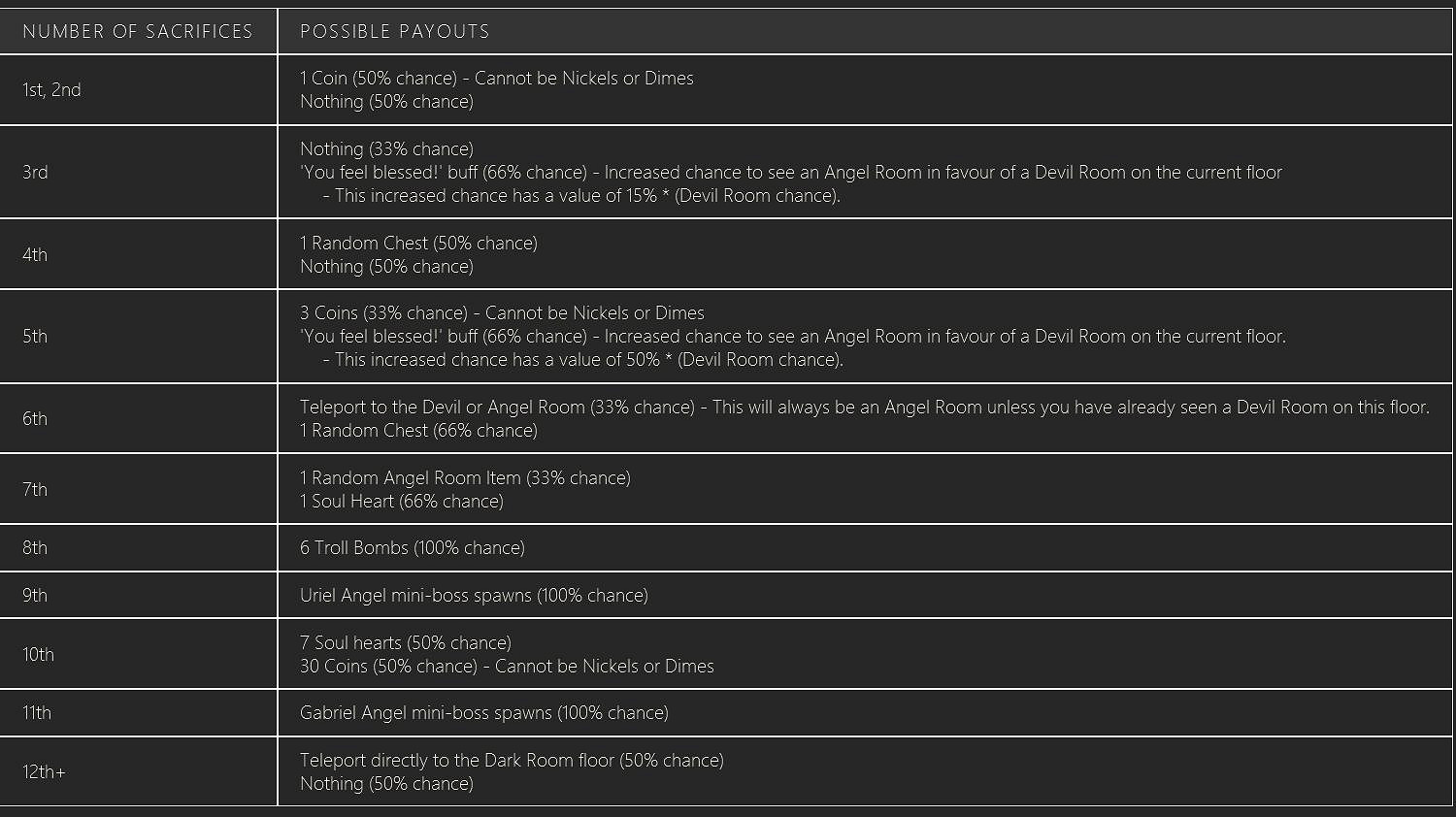 | NUMBER OF SACRIFICES | POSSIBLE PAYOUTS |
|---|---|
| 1st, 2nd | 1 Coin (50% chance) - Cannot be Nickels or Dimes<br>Nothing (50% chance) |
| 3rd | Nothing (33% chance)<br>'You feel blessed!' buff (66% chance) - Increased chance to see an Angel Room in favour of a Devil Room on the current floor<br>- This increased chance has a value of 15% * (Devil Room chance). |
| 4th | 1 Random Chest (50% chance)<br>Nothing (50% chance) |
| 5th | 3 Coins (33% chance) - Cannot be Nickels or Dimes<br>'You feel blessed!' buff (66% chance) - Increased chance to see an Angel Room in favour of a Devil Room on the current floor.<br>- This increased chance has a value of 50% * (Devil Room chance). |
| 6th | Teleport to the Devil or Angel Room (33% chance) - This will always be an Angel Room unless you have already seen a Devil Room on this floor.<br>1 Random Chest (66% chance) |
| 7th | 1 Random Angel Room Item (33% chance)<br>1 Soul Heart (66% chance) |
| 8th | 6 Troll Bombs (100% chance) |
| 9th | Uriel Angel mini-boss spawns (100% chance) |
| 10th | 7 Soul hearts (50% chance)<br>30 Coins (50% chance) - Cannot be Nickels or Dimes |
| 11th | Gabriel Angel mini-boss spawns (100% chance) |
| 12th+ | Teleport directly to the Dark Room floor (50% chance)<br>Nothing (50% chance) |